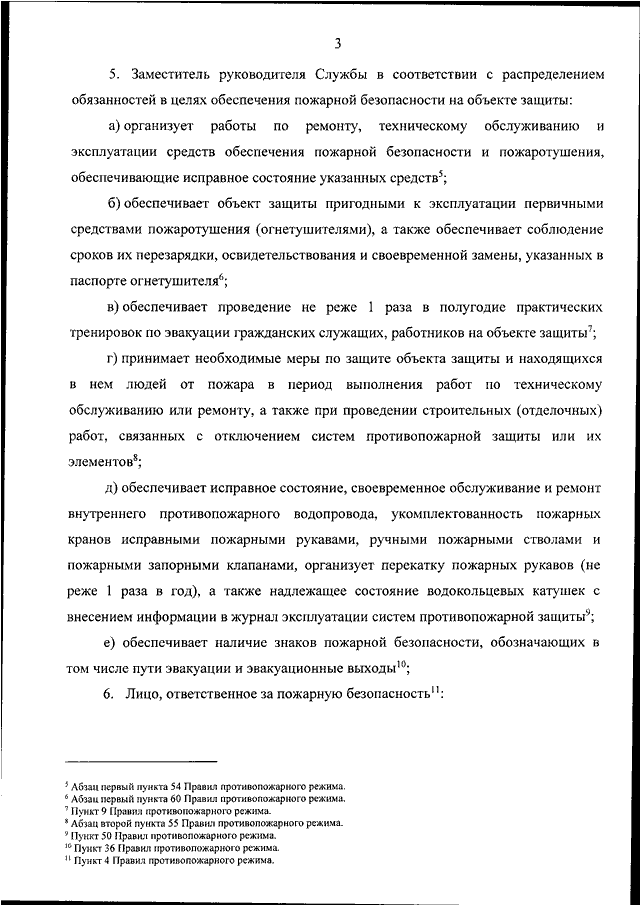 3

5. Заместитель руководителя Службы в соответствии с распределением обязанностей в целях обеспечения пожарной безопасности на объекте защиты:

а) организует работы по ремонту, техническому обслуживанию и эксплуатации средств обеспечения пожарной безопасности и пожаротушения, обеспечивающие исправное состояние указанных средств$^5$;

б) обеспечивает объект защиты пригодными к эксплуатации первичными средствами пожаротушения (огнетушителями), а также обеспечивает соблюдение сроков их перезарядки, освидетельствования и своевременной замены, указанных в паспорте огнетушителя$^6$;

в) обеспечивает проведение не реже 1 раза в полугодие практических тренировок по эвакуации гражданских служащих, работников на объекте защиты$^7$;

г) принимает необходимые меры по защите объекта защиты и находящихся в нем людей от пожара в период выполнения работ по техническому обслуживанию или ремонту, а также при проведении строительных (отделочных) работ, связанных с отключением систем противопожарной защиты или их элементов$^8$;

д) обеспечивает исправное состояние, своевременное обслуживание и ремонт внутреннего противопожарного водопровода, укомплектованность пожарных кранов исправными пожарными рукавами, ручными пожарными стволами и пожарными запорными клапанами, организует перекатку пожарных рукавов (не реже 1 раза в год), а также надлежащее состояние водокольцевых катушек с внесением информации в журнал эксплуатации систем противопожарной защиты$^9$;

е) обеспечивает наличие знаков пожарной безопасности, обозначающих в том числе пути эвакуации и эвакуационные выходы$^{10}$;

6. Лицо, ответственное за пожарную безопасность$^{11}$:

$^5$ Абзац первый пункта 54 Правил противопожарного режима.
$^6$ Абзац первый пункта 60 Правил противопожарного режима.
$^7$ Пункт 9 Правил противопожарного режима.
$^8$ Абзац второй пункта 55 Правил противопожарного режима.
$^9$ Пункт 50 Правил противопожарного режима.
$^{10}$ Пункт 36 Правил противопожарного режима.
$^{11}$ Пункт 4 Правил противопожарного режима.